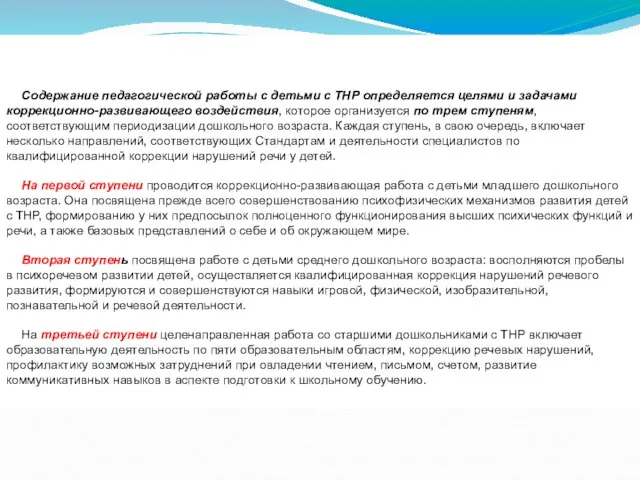 Содержание педагогической работы с детьми с ТНР определяется целями и задачами коррекционно-развивающего воздействия, которое организуется по трем ступеням, соответствующим периодизации дошкольного возраста. Каждая ступень, в свою очередь, включает несколько направлений, соответствующих Стандартам и деятельности специалистов по квалифицированной коррекции нарушений речи у детей.

На первой ступени проводится коррекционно-развивающая работа с детьми младшего дошкольного возраста. Она посвящена прежде всего совершенствованию психофизических механизмов развития детей с ТНР, формированию у них предпосылок полноценного функционирования высших психических функций и речи, а также базовых представлений о себе и об окружающем мире.

Вторая ступень посвящена работе с детьми среднего дошкольного возраста: восполняются пробелы в психоречевом развитии детей, осуществляется квалифицированная коррекция нарушений речевого развития, формируются и совершенствуются навыки игровой, физической, изобразительной, познавательной и речевой деятельности.

На третьей ступени целенаправленная работа со старшими дошкольниками с ТНР включает образовательную деятельность по пяти образовательным областям, коррекцию речевых нарушений, профилактику возможных затруднений при овладении чтением, письмом, счетом, развитие коммуникативных навыков в аспекте подготовки к школьному обучению.